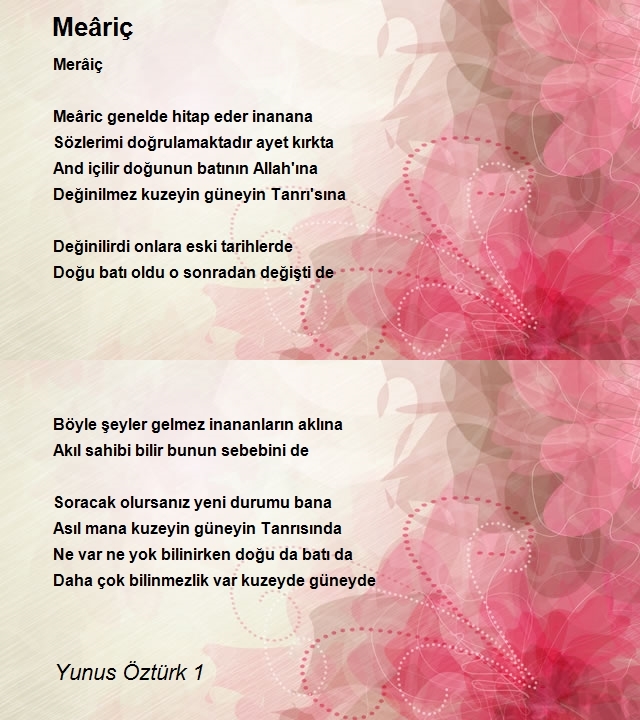 Meâriç

Merâiç

Meâric genelde hitap eder inanana
Sözlerimi doğrulamaktadır ayet kırkta
And içilir doğunun batının Allah'ına
Değinilmez kuzeyin güneyin Tanrı'sına

Değinilirdi onlara eski tarihlerde
Doğu batı oldu o sonradan değişti de

Böyle şeyler gelmez inananların aklına
Akıl sahibi bilir bunun sebebini de

Soracak olursanız yeni durumu bana
Asıl mana kuzeyin güneyin Tanrısında
Ne var ne yok bilinirken doğu da batı da
Daha çok bilinmezlik var kuzeyde güneyde

Yunus Öztürk 1